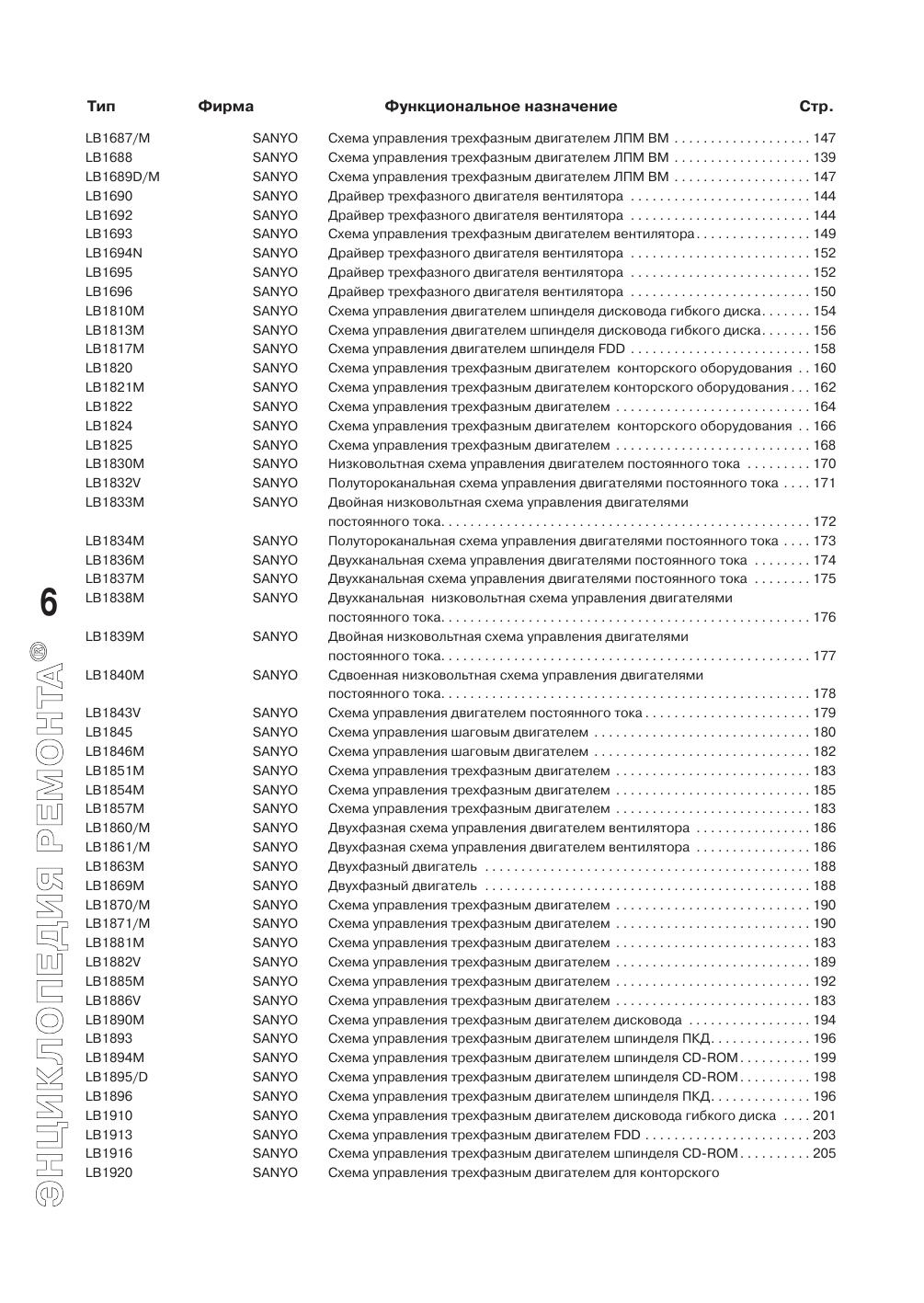 | Тип | Фирма | Функциональное назначение | Стр. |
|---|---|---|---|
| LB1687/M | SANYO | Схема управления трехфазным двигателем ЛПМ ВМ | 147 |
| LB1688 | SANYO | Схема управления трехфазным двигателем ЛПМ ВМ | 139 |
| LB1689D/M | SANYO | Схема управления трехфазным двигателем ЛПМ ВМ | 147 |
| LB1690 | SANYO | Драйвер трехфазного двигателя вентилятора | 144 |
| LB1692 | SANYO | Драйвер трехфазного двигателя вентилятора | 144 |
| LB1693 | SANYO | Схема управления трехфазным двигателем вентилятора | 149 |
| LB1694N | SANYO | Драйвер трехфазного двигателя вентилятора | 152 |
| LB1695 | SANYO | Драйвер трехфазного двигателя вентилятора | 152 |
| LB1696 | SANYO | Драйвер трехфазного двигателя вентилятора | 150 |
| LB1810M | SANYO | Схема управления двигателем шпинделя дисковода гибкого диска | 154 |
| LB1813M | SANYO | Схема управления двигателем шпинделя дисковода гибкого диска | 156 |
| LB1817M | SANYO | Схема управления двигателем шпинделя FDD | 158 |
| LB1820 | SANYO | Схема управления трехфазным двигателем конторского оборудования | 160 |
| LB1821M | SANYO | Схема управления трехфазным двигателем конторского оборудования | 162 |
| LB1822 | SANYO | Схема управления трехфазным двигателем | 164 |
| LB1824 | SANYO | Схема управления трехфазным двигателем конторского оборудования | 166 |
| LB1825 | SANYO | Схема управления трехфазным двигателем | 168 |
| LB1830M | SANYO | Низковольтная схема управления двигателем постоянного тока | 170 |
| LB1832V | SANYO | Полутороканальная схема управления двигателями постоянного тока | 171 |
| LB1833M | SANYO | Двойная низковольтная схема управления двигателями постоянного тока | 172 |
| LB1834M | SANYO | Полутороканальная схема управления двигателями постоянного тока | 173 |
| LB1836M | SANYO | Двухканальная схема управления двигателями постоянного тока | 174 |
| LB1837M | SANYO | Двухканальная схема управления двигателями постоянного тока | 175 |
| LB1838M | SANYO | Двухканальная низковольтная схема управления двигателями постоянного тока | 176 |
| LB1839M | SANYO | Двойная низковольтная схема управления двигателями постоянного тока | 177 |
| LB1840M | SANYO | Сдвоенная низковольтная схема управления двигателями постоянного тока | 178 |
| LB1843V | SANYO | Схема управления двигателем постоянного тока | 179 |
| LB1845 | SANYO | Схема управления шаговым двигателем | 180 |
| LB1846M | SANYO | Схема управления шаговым двигателем | 182 |
| LB1851M | SANYO | Схема управления трехфазным двигателем | 183 |
| LB1854M | SANYO | Схема управления трехфазным двигателем | 185 |
| LB1857M | SANYO | Схема управления трехфазным двигателем | 183 |
| LB1860/M | SANYO | Двухфазная схема управления двигателем вентилятора | 186 |
| LB1861/M | SANYO | Двухфазная схема управления двигателем вентилятора | 186 |
| LB1863M | SANYO | Двухфазный двигатель | 188 |
| LB1869M | SANYO | Двухфазный двигатель | 188 |
| LB1870/M | SANYO | Схема управления трехфазным двигателем | 190 |
| LB1871/M | SANYO | Схема управления трехфазным двигателем | 190 |
| LB1881M | SANYO | Схема управления трехфазным двигателем | 183 |
| LB1882V | SANYO | Схема управления трехфазным двигателем | 189 |
| LB1885M | SANYO | Схема управления трехфазным двигателем | 192 |
| LB1886V | SANYO | Схема управления трехфазным двигателем | 183 |
| LB1890M | SANYO | Схема управления трехфазным двигателем дисковода | 194 |
| LB1893 | SANYO | Схема управления трехфазным двигателем шпинделя ПКД | 196 |
| LB1894M | SANYO | Схема управления трехфазным двигателем шпинделя CD-ROM | 199 |
| LB1895/D | SANYO | Схема управления трехфазным двигателем шпинделя CD-ROM | 198 |
| LB1896 | SANYO | Схема управления трехфазным двигателем шпинделя ПКД | 196 |
| LB1910 | SANYO | Схема управления трехфазным двигателем дисковода гибкого диска | 201 |
| LB1913 | SANYO | Схема управления трехфазным двигателем FDD | 203 |
| LB1916 | SANYO | Схема управления трехфазным двигателем шпинделя CD-ROM | 205 |
| LB1920 | SANYO | Схема управления трехфазным двигателем для конторского | |

6

ЭНЦИКЛОПЕДИЯ РЕМОНТА®